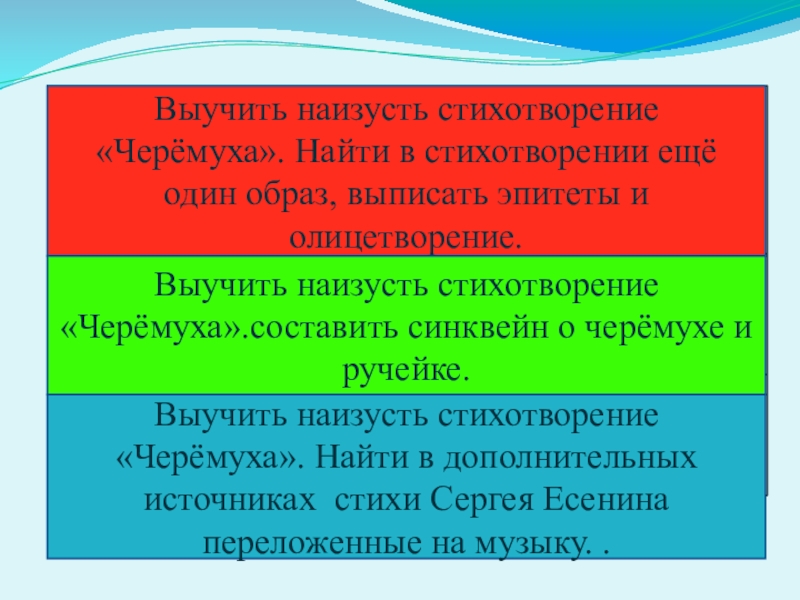 Выучить наизусть стихотворение «Черёмуха». Найти в стихотворении ещё один образ, выписать эпитеты и олицетворение.

Выучить наизусть стихотворение «Черёмуха».составить синквейн о черёмухе и ручейке.

Выучить наизусть стихотворение «Черёмуха». Найти в дополнительных источниках стихи Сергея Есенина переложенные на музыку. .